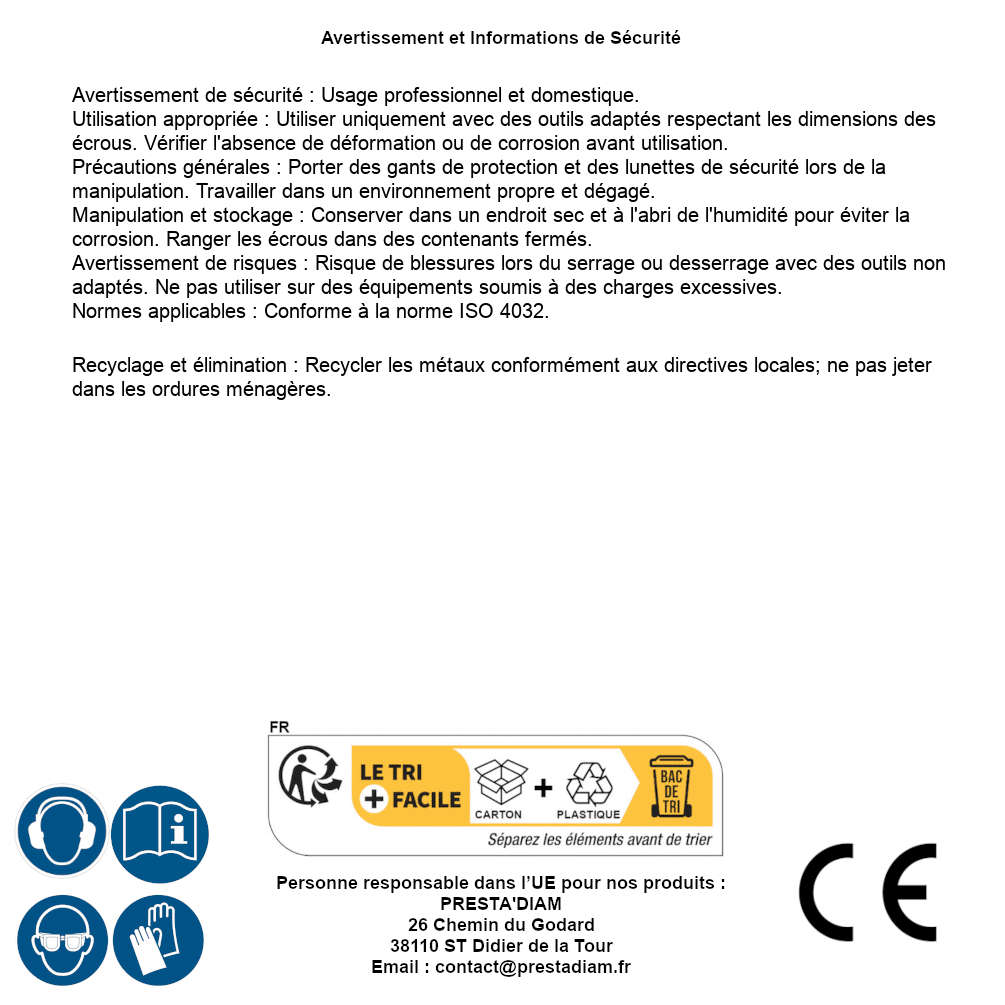 Avertissement et Informations de Sécurité

Avertissement de sécurité : Usage professionnel et domestique.
Utilisation appropriée : Utiliser uniquement avec des outils adaptés respectant les dimensions des écrous. Vérifier l'absence de déformation ou de corrosion avant utilisation.
Précautions générales : Porter des gants de protection et des lunettes de sécurité lors de la manipulation. Travailler dans un environnement propre et dégagé.
Manipulation et stockage : Conserver dans un endroit sec et à l'abri de l'humidité pour éviter la corrosion. Ranger les écrous dans des contenants fermés.
Avertissement de risques : Risque de blessures lors du serrage ou desserrage avec des outils non adaptés. Ne pas utiliser sur des équipements soumis à des charges excessives.
Normes applicables : Conforme à la norme ISO 4032.

Recyclage et élimination : Recycler les métaux conformément aux directives locales; ne pas jeter dans les ordures ménagères.

FR
LE TRI + FACILE
CARTON + PLASTIQUE
BAC DE TRI
Séparez les éléments avant de trier

Personne responsable dans l'UE pour nos produits :
PRESTA'DIAM
26 Chemin du Godard
38110 ST Didier de la Tour
Email : contact@prestadiam.fr

CE